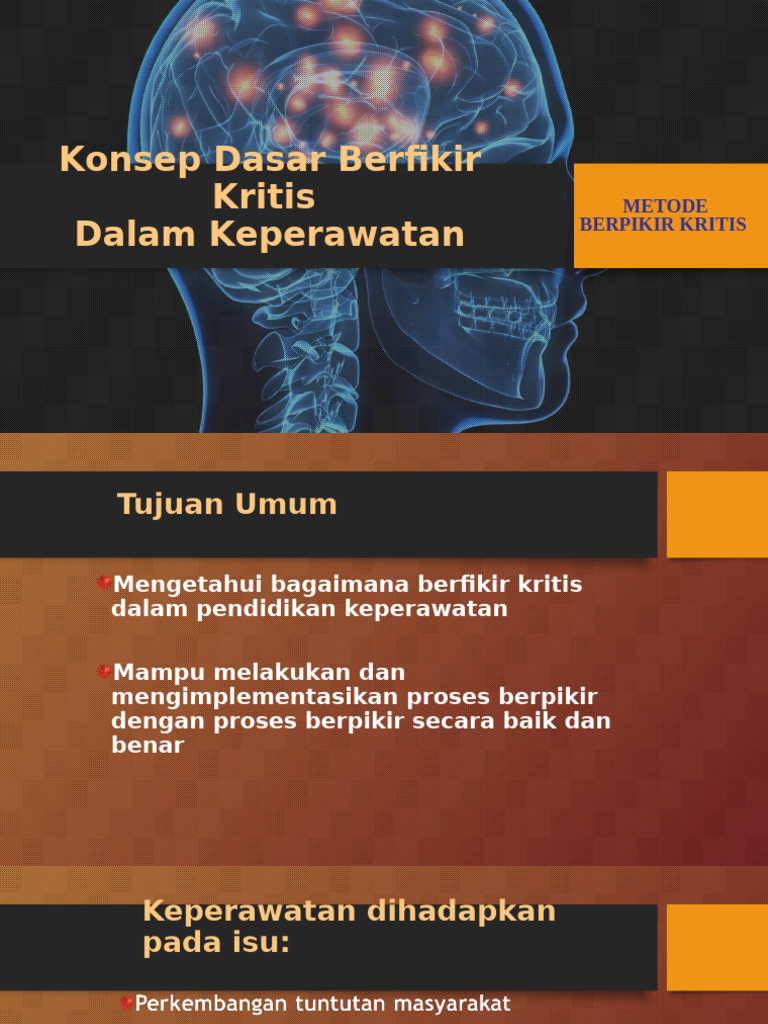 Konsep Dasar Berfikir Kritis
Dalam Keperawatan

METODE
BERPIKIR KRITIS

Tujuan Umum

Mengetahui bagaimana berfikir kritis dalam pendidikan keperawatan

Mampu melakukan dan mengimplementasikan proses berpikir dengan proses berpikir secara baik dan benar

Keperawatan dihadapkan pada isu:

Perkembangan tuntutan masyarakat